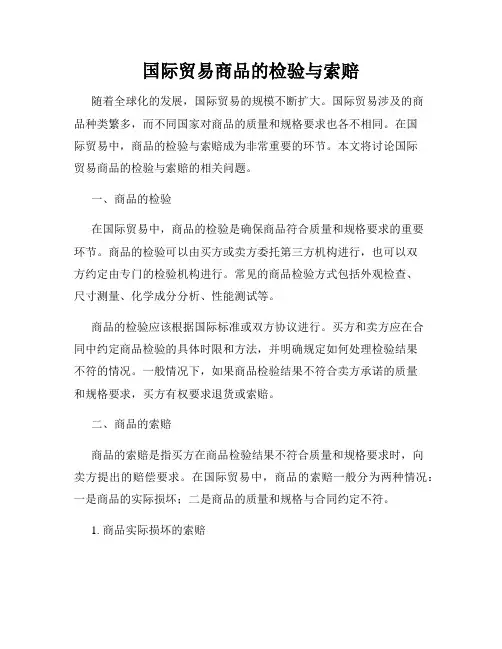 国际贸易商品的检验与索赔

随着全球化的发展，国际贸易的规模不断扩大。国际贸易涉及的商品种类繁多，而不同国家对商品的质量和规格要求也各不相同。在国际贸易中，商品的检验与索赔成为非常重要的环节。本文将讨论国际贸易商品的检验与索赔的相关问题。

一、商品的检验

在国际贸易中，商品的检验是确保商品符合质量和规格要求的重要环节。商品的检验可以由买方或卖方委托第三方机构进行，也可以双方约定由专门的检验机构进行。常见的商品检验方式包括外观检查、尺寸测量、化学成分分析、性能测试等。

商品的检验应该根据国际标准或双方协议进行。买方和卖方应在合同中约定商品检验的具体时限和方法，并明确规定如何处理检验结果不符的情况。一般情况下，如果商品检验结果不符合卖方承诺的质量和规格要求，买方有权要求退货或索赔。

二、商品的索赔

商品的索赔是指买方在商品检验结果不符合质量和规格要求时，向卖方提出的赔偿要求。在国际贸易中，商品的索赔一般分为两种情况：一是商品的实际损坏；二是商品的质量和规格与合同约定不符。

1. 商品实际损坏的索赔